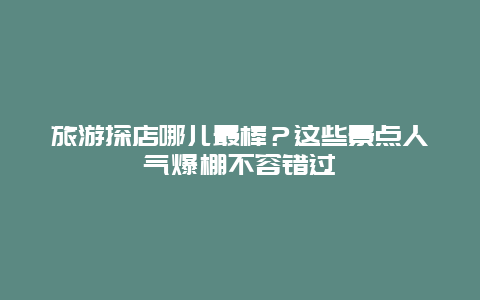 旅游探店哪儿最棒？这些景点人气爆棚不容错过